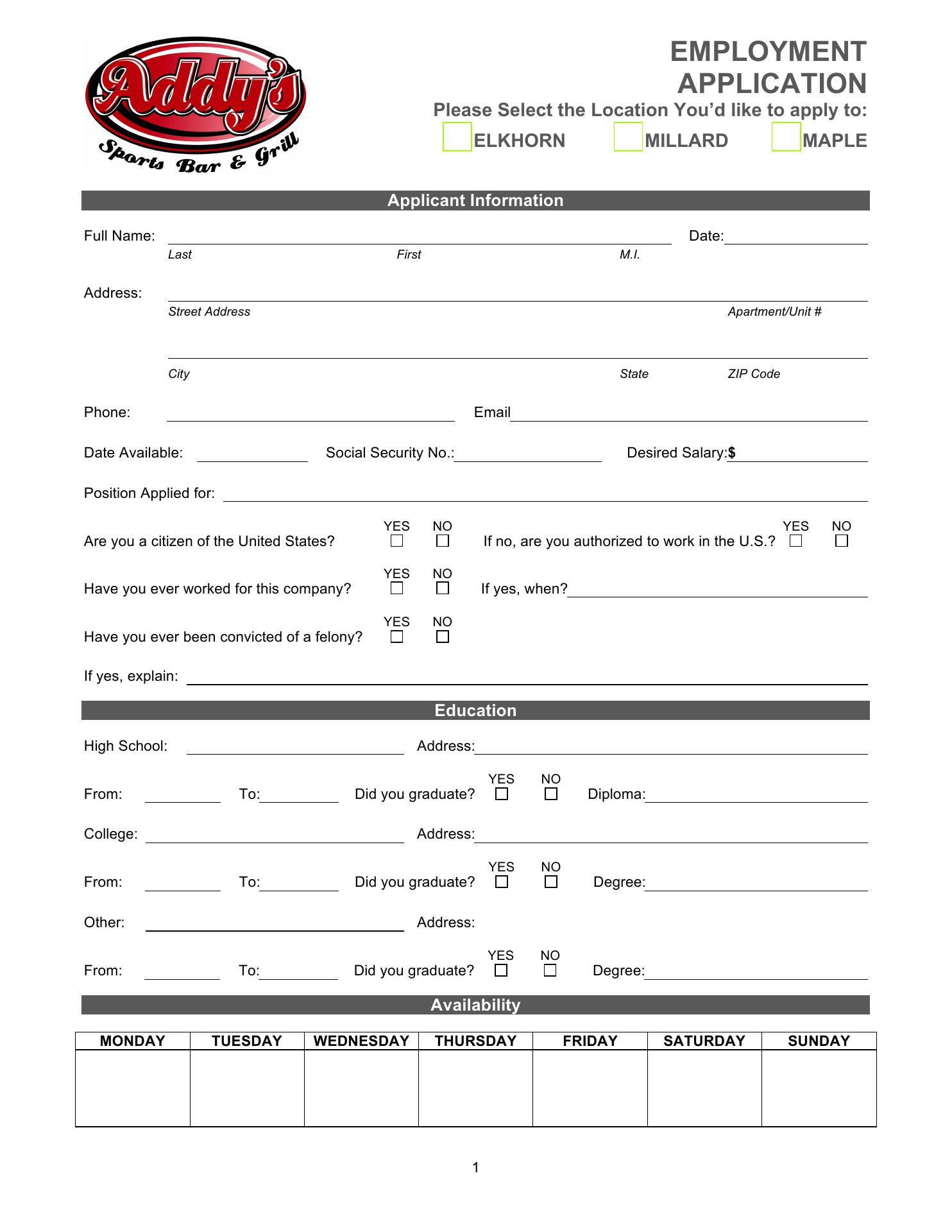 Addy's
Sports Bar & Grill

EMPLOYMENT APPLICATION
Please Select the Location You'd like to apply to:
ELKHORN MILLARD MAPLE

Applicant Information

Full Name: Date:
Last First M.I.

Address:
Street Address Apartment/Unit #

City State ZIP Code

Phone: Email

Date Available: Social Security No.: Desired Salary:$

Position Applied for:

Are you a citizen of the United States? YES NO If no, are you authorized to work in the U.S.? YES NO

Have you ever worked for this company? YES NO If yes, when?

Have you ever been convicted of a felony? YES NO

If yes, explain:

Education

High School: Address:

From: To: Did you graduate? YES NO Diploma:

College: Address:

From: To: Did you graduate? YES NO Degree:

Other: Address:

From: To: Did you graduate? YES NO Degree:

Availability

| MONDAY | TUESDAY | WEDNESDAY | THURSDAY | FRIDAY | SATURDAY | SUNDAY |
|---|---|---|---|---|---|---|
| | | | | | | |

1